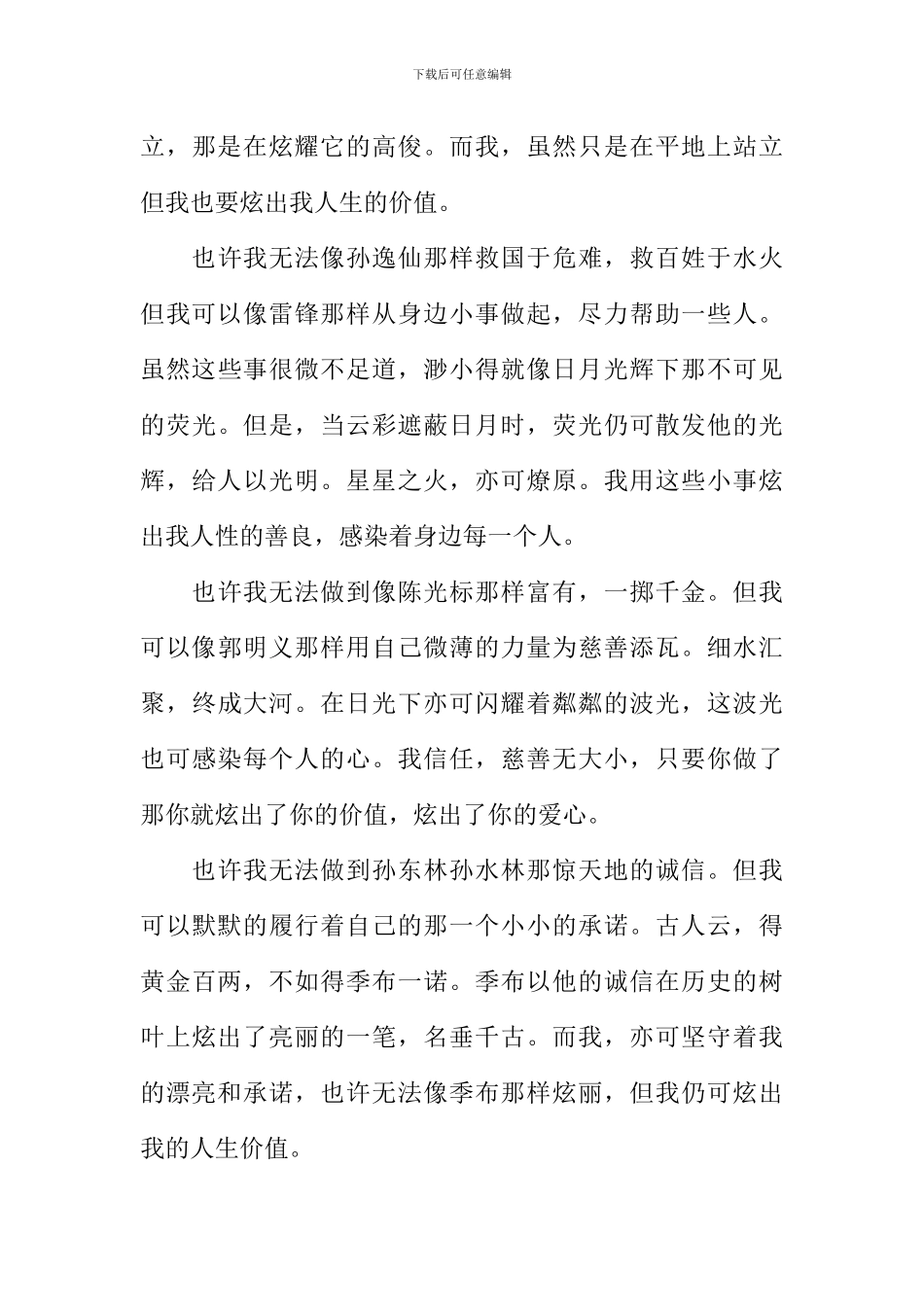 下载后可任意编辑

立，那是在炫耀它的高俊。而我，虽然只是在平地上站立但我也要炫出我人生的价值。

也许我无法像孙逸仙那样救国于危难，救百姓于水火但我可以像雷锋那样从身边小事做起，尽力帮助一些人。虽然这些事很微不足道，渺小得就像日月光辉下那不可见的荧光。但是，当云彩遮蔽日月时，荧光仍可散发他的光辉，给人以光明。星星之火，亦可燎原。我用这些小事炫出我人性的善良，感染着身边每一个人。

也许我无法做到像陈光标那样富有，一掷千金。但我可以像郭明义那样用自己微薄的力量为慈善添瓦。细水汇聚，终成大河。在日光下亦可闪耀着粼粼的波光，这波光也可感染每个人的心。我信任，慈善无大小，只要你做了那你就炫出了你的价值，炫出了你的爱心。

也许我无法做到孙东林孙水林那惊天地的诚信。但我可以默默的履行着自己的那一个小小的承诺。古人云，得黄金百两，不如得季布一诺。季布以他的诚信在历史的树叶上炫出了亮丽的一笔，名垂千古。而我，亦可坚守着我的漂亮和承诺，也许无法像季布那样炫丽，但我仍可炫出我的人生价值。